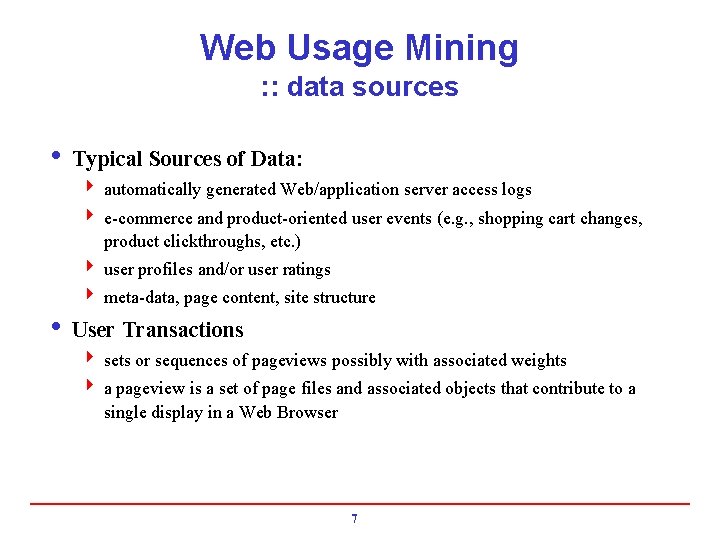 Web Usage Mining
:: data sources

• Typical Sources of Data:
‣ automatically generated Web/application server access logs
‣ e-commerce and product-oriented user events (e.g., shopping cart changes, product clickthroughs, etc.)
‣ user profiles and/or user ratings
‣ meta-data, page content, site structure

• User Transactions
‣ sets or sequences of pageviews possibly with associated weights
‣ a pageview is a set of page files and associated objects that contribute to a single display in a Web Browser

7